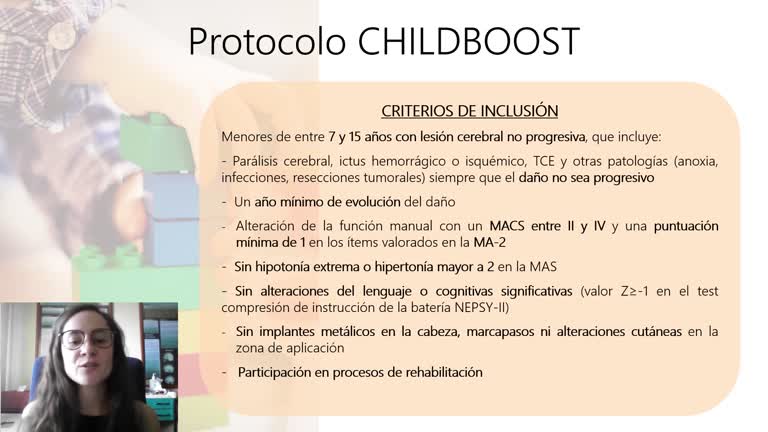 Protocolo CHILDBOOST

CRITERIOS DE INCLUSIÓN

Menores de entre 7 y 15 años con lesión cerebral no progresiva, que incluye:

- Parálisis cerebral, ictus hemorrágico o isquémico, TCE y otras patologías (anoxia, infecciones, resecciones tumorales) siempre que el daño no sea progresivo

- Un año mínimo de evolución del daño

- Alteración de la función manual con un MACS entre II y IV y una puntuación mínima de 1 en los ítems valorados en la MA-2

- Sin hipotonía extrema o hipertonía mayor a 2 en la MAS

- Sin alteraciones del lenguaje o cognitivas significativas (valor Z≥-1 en el test compresión de instrucción de la batería NEPSY-II)

- Sin implantes metálicos en la cabeza, marcapasos ni alteraciones cutáneas en la zona de aplicación

- Participación en procesos de rehabilitación